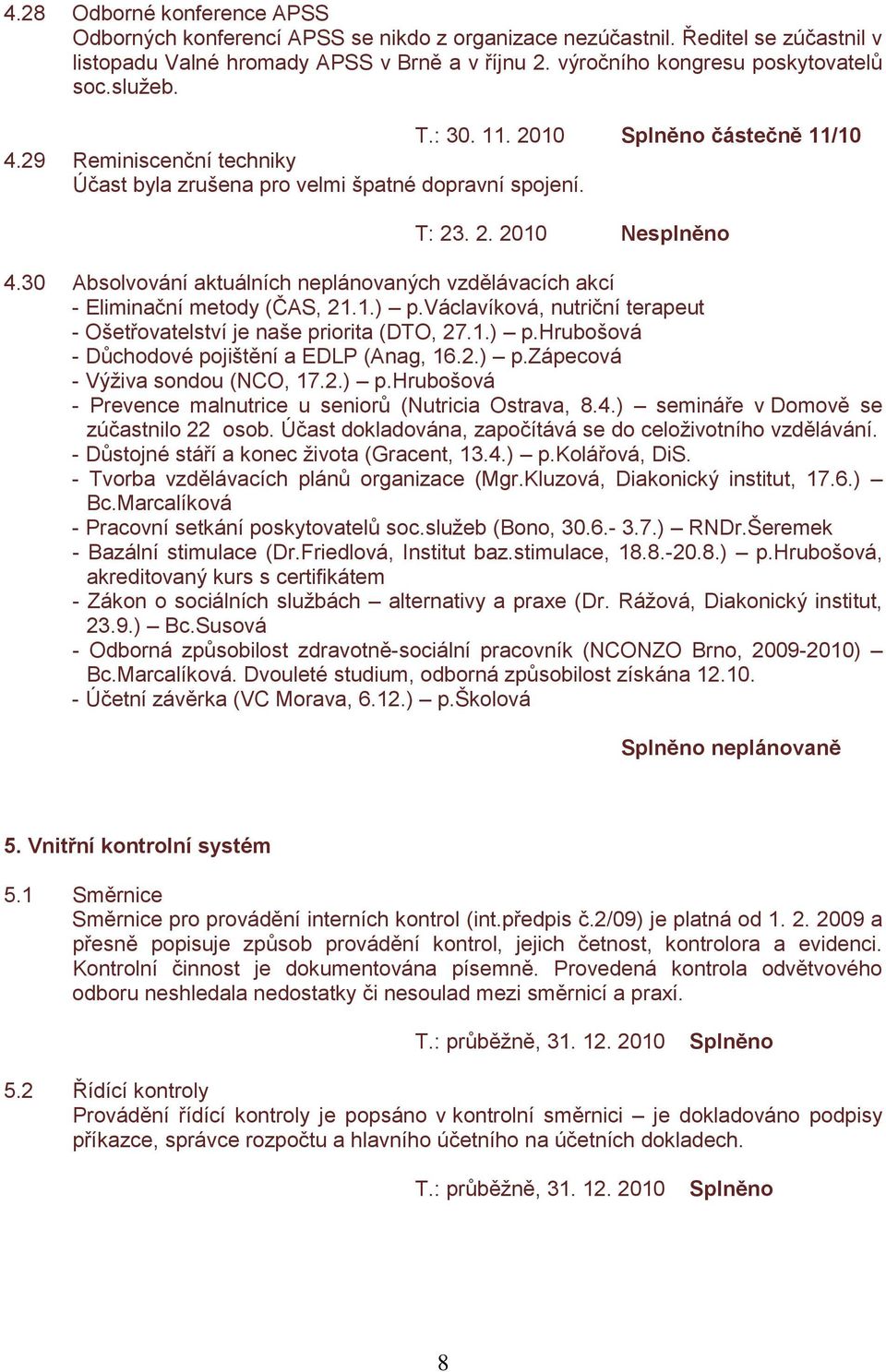 4.28 Odborné konference APSS
Odborných konferencí APSS se nikdo z organizace nezúčastnil. Ředitel se zúčastnil v listopadu Valné hromady APSS v Brně a v říjnu 2. výročního kongresu poskytovatelů soc.služeb.

T.: 30. 11. 2010 Splněno částečně 11/10

4.29 Reminiscenční techniky
Účast byla zrušena pro velmi špatné dopravní spojení.

T: 23. 2. 2010 Nesplněno

4.30 Absolvování aktuálních neplánovaných vzdělávacích akcí
- Eliminační metody (ČAS, 21.1.) – p.Václavíková, nutriční terapeut
- Ošetřovatelství je naše priorita (DTO, 27.1.) – p.Hrubošová
- Důchodové pojištění a EDLP (Anag, 16.2.) – p.Zápecová
- Výživa sondou (NCO, 17.2.) – p.Hrubošová
- Prevence malnutrice u seniorů (Nutricia Ostrava, 8.4.) – semináře v Domově se zúčastnilo 22 osob. Účast dokladována, započítává se do celoživotního vzdělávání.
- Důstojné stáří a konec života (Gracent, 13.4.) – p.Kolářová, DiS.
- Tvorba vzdělávacích plánů organizace (Mgr.Kluzová, Diakonický institut, 17.6.) – Bc.Marcalíková
- Pracovní setkání poskytovatelů soc.služeb (Bono, 30.6.- 3.7.) – RNDr.Šeremek
- Bazální stimulace (Dr.Friedlová, Institut baz.stimulace, 18.8.-20.8.) – p.Hrubošová, akreditovaný kurs s certifikátem
- Zákon o sociálních službách – alternativy a praxe (Dr. Rážová, Diakonický institut, 23.9.) – Bc.Susová
- Odborná způsobilost zdravotně-sociální pracovník (NCONZO Brno, 2009-2010) – Bc.Marcalíková. Dvouleté studium, odborná způsobilost získána 12.10.
- Účetní závěrka (VC Morava, 6.12.) – p.Školová

Splněno neplánovaně

5. Vnitřní kontrolní systém

5.1 Směrnice
Směrnice pro provádění interních kontrol (int.předpis č.2/09) je platná od 1. 2. 2009 a přesně popisuje způsob provádění kontrol, jejich četnost, kontrolora a evidenci. Kontrolní činnost je dokumentována písemně. Provedená kontrola odvětvového odboru neshledala nedostatky či nesoulad mezi směrnicí a praxí.

T.: průběžně, 31. 12. 2010 Splněno

5.2 Řídící kontroly
Provádění řídící kontroly je popsáno v kontrolní směrnici – je dokladováno podpisy příkazce, správce rozpočtu a hlavního účetního na účetních dokladech.

T.: průběžně, 31. 12. 2010 Splněno

8